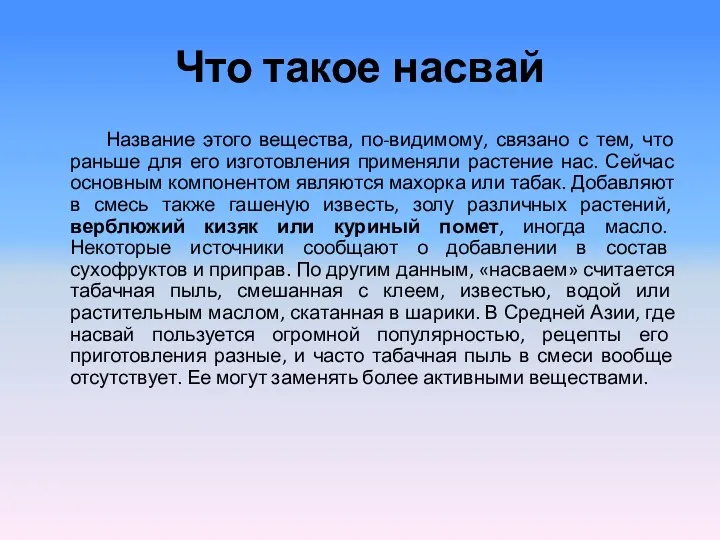 Что такое насвай

Название этого вещества, по-видимому, связано с тем, что раньше для его изготовления применяли растение нас. Сейчас основным компонентом являются махорка или табак. Добавляют в смесь также гашеную известь, золу различных растений, верблюжий кизяк или куриный помет, иногда масло. Некоторые источники сообщают о добавлении в состав сухофруктов и приправ. По другим данным, «насваем» считается табачная пыль, смешанная с клеем, известью, водой или растительным маслом, скатанная в шарики. В Средней Азии, где насвай пользуется огромной популярностью, рецепты его приготовления разные, и часто табачная пыль в смеси вообще отсутствует. Ее могут заменять более активными веществами.